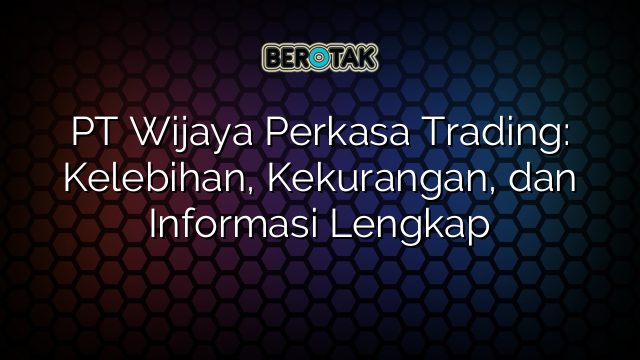 BEROTAK

PT Wijaya Perkasa Trading: Kelebihan, Kekurangan, dan Informasi Lengkap